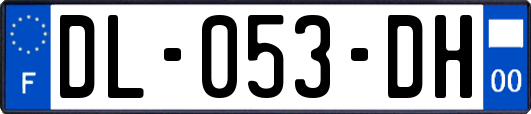 F
DL-053-DH
00